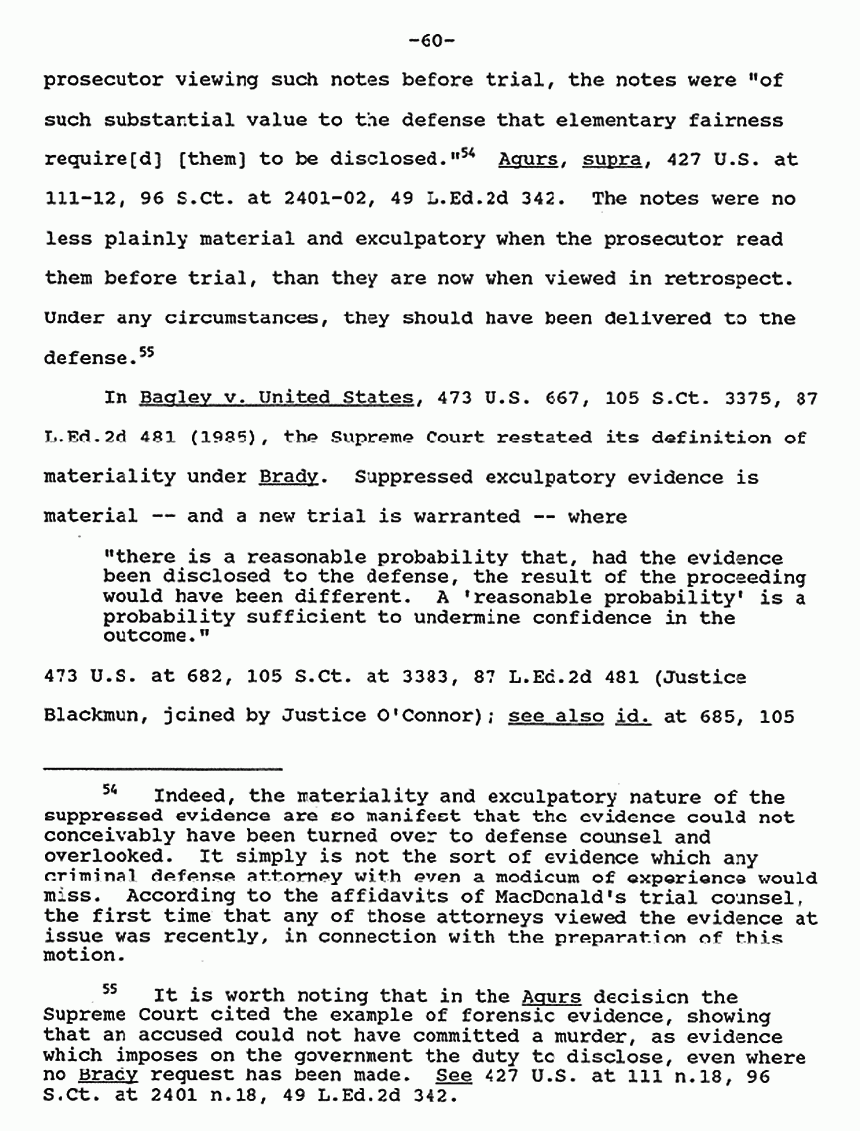 -60-

prosecutor viewing such notes before trial, the notes were "of such substantial value to the defense that elementary fairness require[d] [them] to be disclosed."$^{54}$ Agurs, supra, 427 U.S. at 111-12, 96 S.Ct. at 2401-02, 49 L.Ed.2d 342. The notes were no less plainly material and exculpatory when the prosecutor read them before trial, than they are now when viewed in retrospect. Under any circumstances, they should have been delivered to the defense.$^{55}$

In Bagley v. United States, 473 U.S. 667, 105 S.Ct. 3375, 87 L.Ed.2d 481 (1985), the Supreme Court restated its definition of materiality under Brady. Suppressed exculpatory evidence is material -- and a new trial is warranted -- where

"there is a reasonable probability that, had the evidence been disclosed to the defense, the result of the proceeding would have been different. A 'reasonable probability' is a probability sufficient to undermine confidence in the outcome."

473 U.S. at 682, 105 S.Ct. at 3383, 87 L.Ed.2d 481 (Justice Blackmun, joined by Justice O'Connor); see also id. at 685, 105

$^{54}$ Indeed, the materiality and exculpatory nature of the suppressed evidence are so manifest that the evidence could not conceivably have been turned over to defense counsel and overlooked. It simply is not the sort of evidence which any criminal defense attorney with even a modicum of experience would miss. According to the affidavits of MacDonald's trial counsel, the first time that any of those attorneys viewed the evidence at issue was recently, in connection with the preparation of this motion.

$^{55}$ It is worth noting that in the Agurs decision the Supreme Court cited the example of forensic evidence, showing that an accused could not have committed a murder, as evidence which imposes on the government the duty to disclose, even where no Brady request has been made. See 427 U.S. at 111 n.18, 96 S.Ct. at 2401 n.18, 49 L.Ed.2d 342.